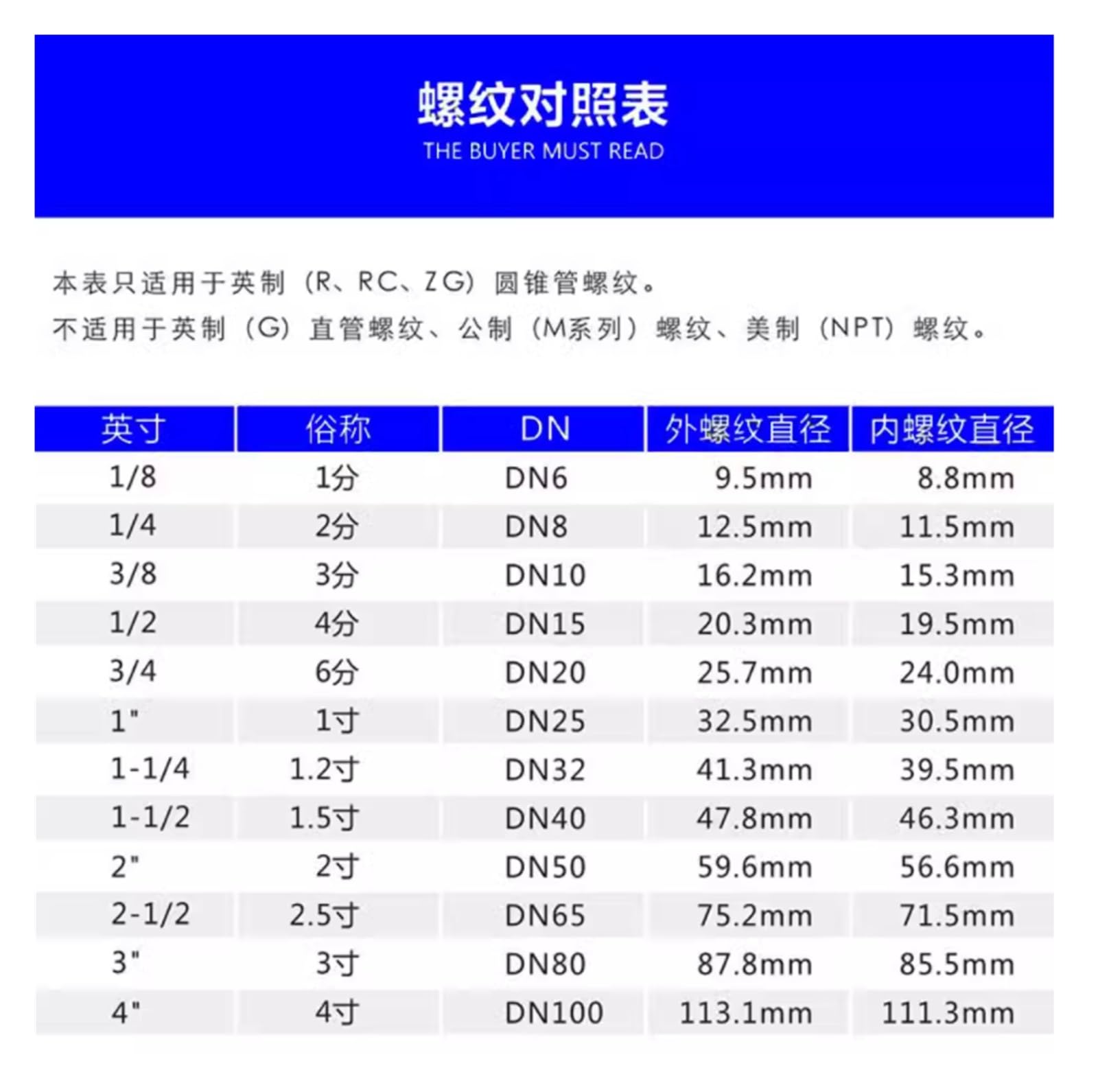 螺纹对照表
THE BUYER MUST READ

本表只适用于英制（R、RC、ZG）圆锥管螺纹。
不适用于英制（G）直管螺纹、公制（M系列）螺纹、美制（NPT）螺纹。

| 英寸 | 俗称 | DN | 外螺纹直径 | 内螺纹直径 |
|---|---|---|---|---|
| 1/8 | 1分 | DN6 | 9.5mm | 8.8mm |
| 1/4 | 2分 | DN8 | 12.5mm | 11.5mm |
| 3/8 | 3分 | DN10 | 16.2mm | 15.3mm |
| 1/2 | 4分 | DN15 | 20.3mm | 19.5mm |
| 3/4 | 6分 | DN20 | 25.7mm | 24.0mm |
| 1" | 1寸 | DN25 | 32.5mm | 30.5mm |
| 1-1/4 | 1.2寸 | DN32 | 41.3mm | 39.5mm |
| 1-1/2 | 1.5寸 | DN40 | 47.8mm | 46.3mm |
| 2" | 2寸 | DN50 | 59.6mm | 56.6mm |
| 2-1/2 | 2.5寸 | DN65 | 75.2mm | 71.5mm |
| 3" | 3寸 | DN80 | 87.8mm | 85.5mm |
| 4" | 4寸 | DN100 | 113.1mm | 111.3mm |